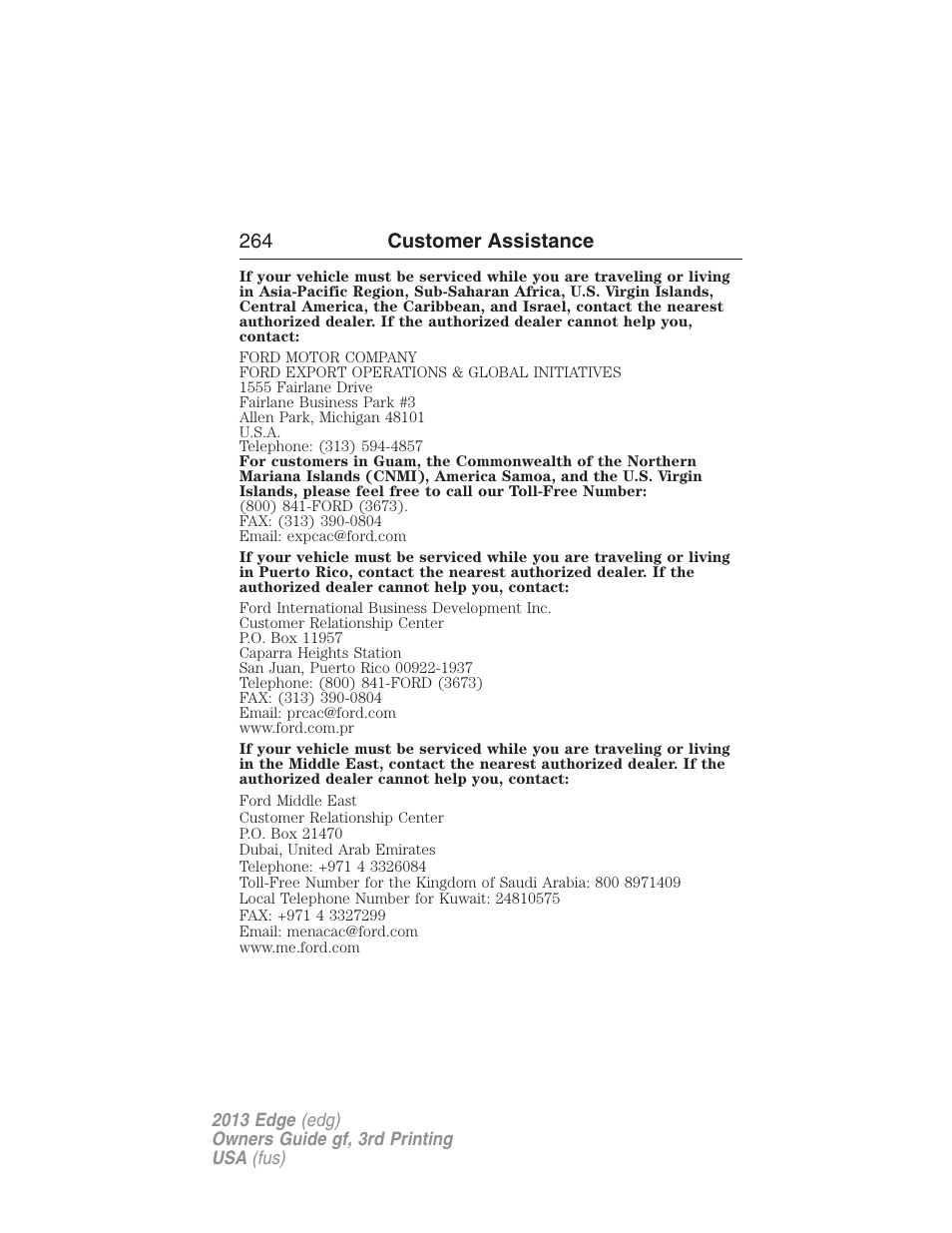 264 Customer Assistance

If your vehicle must be serviced while you are traveling or living in Asia-Pacific Region, Sub-Saharan Africa, U.S. Virgin Islands, Central America, the Caribbean, and Israel, contact the nearest authorized dealer. If the authorized dealer cannot help you, contact:

FORD MOTOR COMPANY
FORD EXPORT OPERATIONS & GLOBAL INITIATIVES
1555 Fairlane Drive
Fairlane Business Park #3
Allen Park, Michigan 48101
U.S.A.
Telephone: (313) 594-4857
For customers in Guam, the Commonwealth of the Northern Mariana Islands (CNMI), America Samoa, and the U.S. Virgin Islands, please feel free to call our Toll-Free Number:
(800) 841-FORD (3673).
FAX: (313) 390-0804
Email: expcac@ford.com

If your vehicle must be serviced while you are traveling or living in Puerto Rico, contact the nearest authorized dealer. If the authorized dealer cannot help you, contact:

Ford International Business Development Inc.
Customer Relationship Center
P.O. Box 11957
Caparra Heights Station
San Juan, Puerto Rico 00922-1937
Telephone: (800) 841-FORD (3673)
FAX: (313) 390-0804
Email: prcac@ford.com
www.ford.com.pr

If your vehicle must be serviced while you are traveling or living in the Middle East, contact the nearest authorized dealer. If the authorized dealer cannot help you, contact:

Ford Middle East
Customer Relationship Center
P.O. Box 21470
Dubai, United Arab Emirates
Telephone: +971 4 3326084
Toll-Free Number for the Kingdom of Saudi Arabia: 800 8971409
Local Telephone Number for Kuwait: 24810575
FAX: +971 4 3327299
Email: menacac@ford.com
www.me.ford.com

2013 Edge (edg)
Owners Guide gf, 3rd Printing
USA (fus)